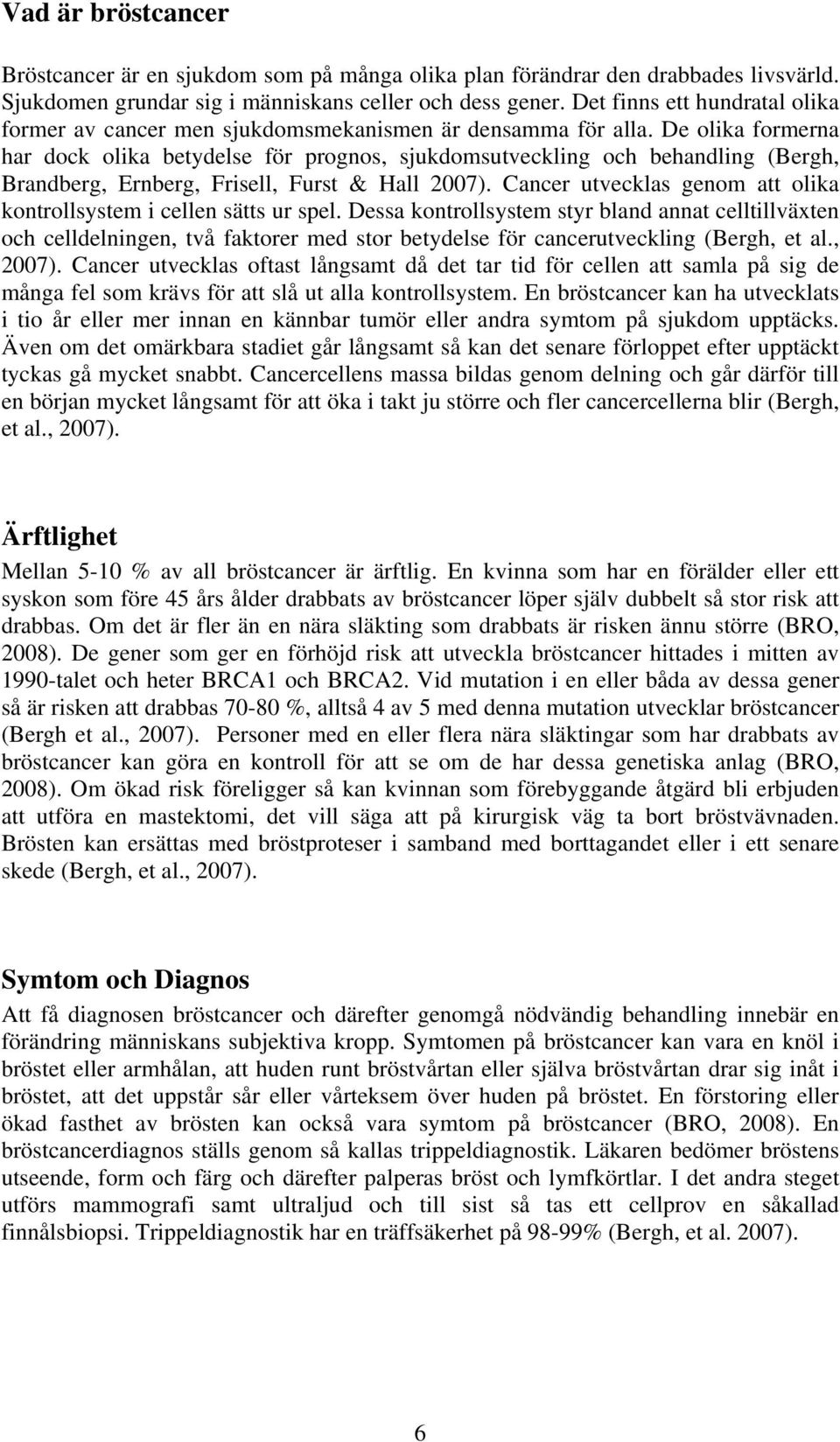 Vad är bröstcancer

Bröstcancer är en sjukdom som på många olika plan förändrar den drabbades livsvärld. Sjukdomen grundar sig i människans celler och dess gener. Det finns ett hundratal olika former av cancer men sjukdomsmekanismen är densamma för alla. De olika formerna har dock olika betydelse för prognos, sjukdomsutveckling och behandling (Bergh, Brandberg, Ernberg, Frisell, Furst & Hall 2007). Cancer utvecklas genom att olika kontrollsystem i cellen sätts ur spel. Dessa kontrollsystem styr bland annat celltillväxten och celldelningen, två faktorer med stor betydelse för cancerutveckling (Bergh, et al., 2007). Cancer utvecklas oftast långsamt då det tar tid för cellen att samla på sig de många fel som krävs för att slå ut alla kontrollsystem. En bröstcancer kan ha utvecklats i tio år eller mer innan en kännbar tumör eller andra symtom på sjukdom upptäcks. Även om det omärkbara stadiet går långsamt så kan det senare förloppet efter upptäckt tyckas gå mycket snabbt. Cancercellens massa bildas genom delning och går därför till en början mycket långsamt för att öka i takt ju större och fler cancercellerna blir (Bergh, et al., 2007).

Ärftlighet
Mellan 5-10 % av all bröstcancer är ärftlig. En kvinna som har en förälder eller ett syskon som före 45 års ålder drabbats av bröstcancer löper själv dubbelt så stor risk att drabbas. Om det är fler än en nära släkting som drabbats är risken ännu större (BRO, 2008). De gener som ger en förhöjd risk att utveckla bröstcancer hittades i mitten av 1990-talet och heter BRCA1 och BRCA2. Vid mutation i en eller båda av dessa gener så är risken att drabbas 70-80 %, alltså 4 av 5 med denna mutation utvecklar bröstcancer (Bergh et al., 2007). Personer med en eller flera nära släktingar som har drabbats av bröstcancer kan göra en kontroll för att se om de har dessa genetiska anlag (BRO, 2008). Om ökad risk föreligger så kan kvinnan som förebyggande åtgärd bli erbjuden att utföra en mastektomi, det vill säga att på kirurgisk väg ta bort bröstvävnaden. Brösten kan ersättas med bröstproteser i samband med borttagandet eller i ett senare skede (Bergh, et al., 2007).

Symtom och Diagnos
Att få diagnosen bröstcancer och därefter genomgå nödvändig behandling innebär en förändring människans subjektiva kropp. Symtomen på bröstcancer kan vara en knöl i bröstet eller armhålan, att huden runt bröstvårtan eller själva bröstvårtan drar sig inåt i bröstet, att det uppstår sår eller vårteksem över huden på bröstet. En förstoring eller ökad fasthet av brösten kan också vara symtom på bröstcancer (BRO, 2008). En bröstcancerdiagnos ställs genom så kallas trippeldiagnostik. Läkaren bedömer bröstens utseende, form och färg och därefter palperas bröst och lymfkörtlar. I det andra steget utförs mammografi samt ultraljud och till sist så tas ett cellprov en såkallad finnålsbiopsi. Trippeldiagnostik har en träffsäkerhet på 98-99% (Bergh, et al. 2007).

6